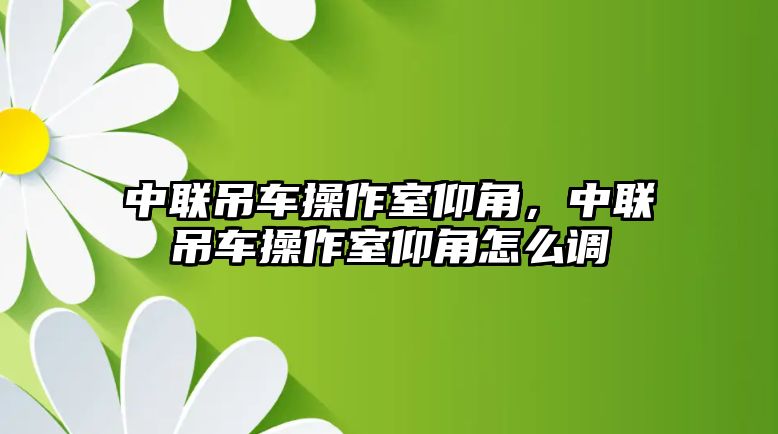 中联吊车操作室仰角，中联吊车操作室仰角怎么调